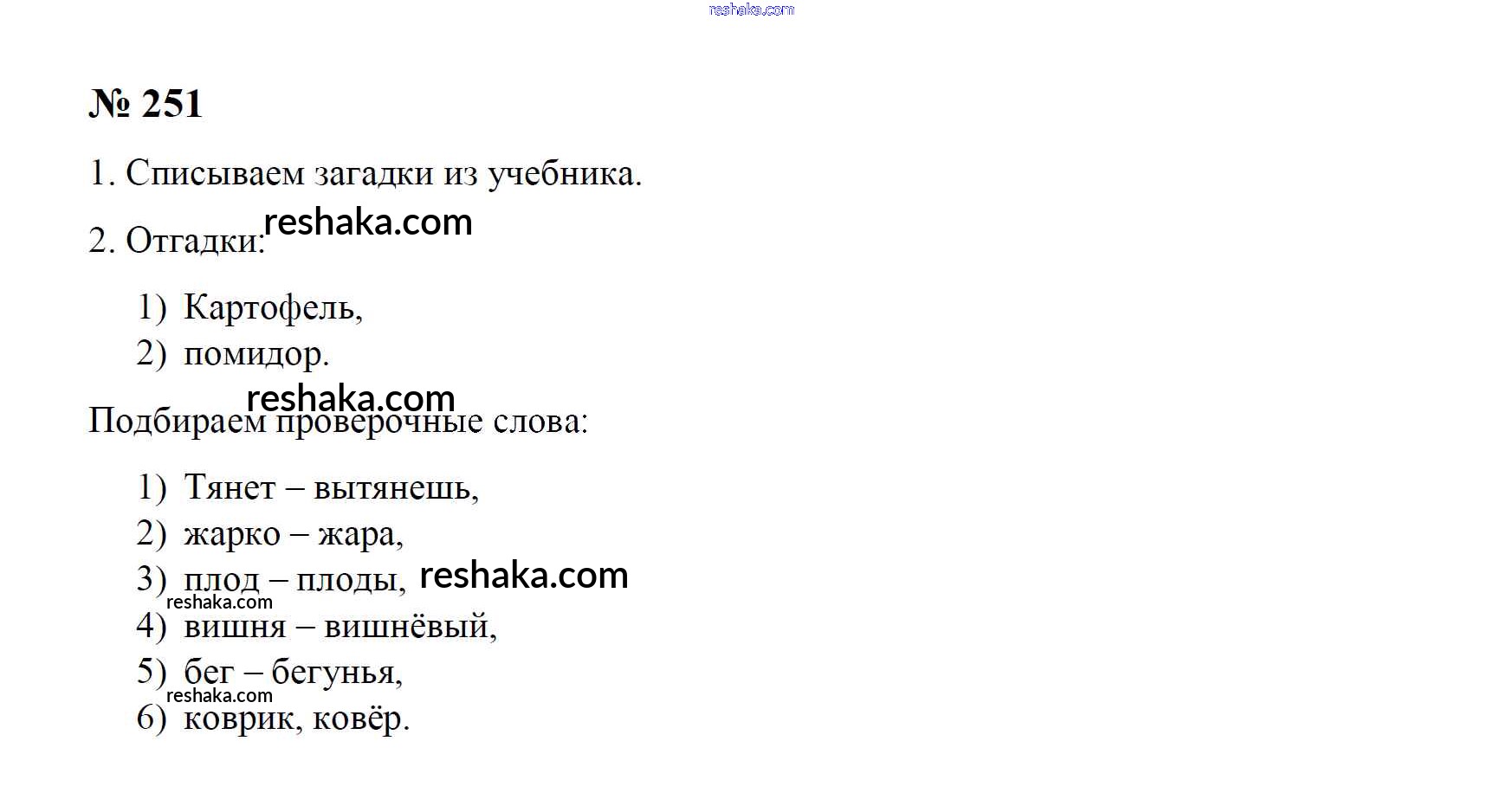 № 251

1. Списываем загадки из учебника.

2. Отгадки:

1) Картофель,
2) помидор.

Подбираем проверочные слова:

1) Тянет – вытянешь,
2) жарко – жара,
3) плод – плоды,
4) вишня – вишнёвый,
5) бег – бегунья,
6) коврик, ковёр.

reshaka.com